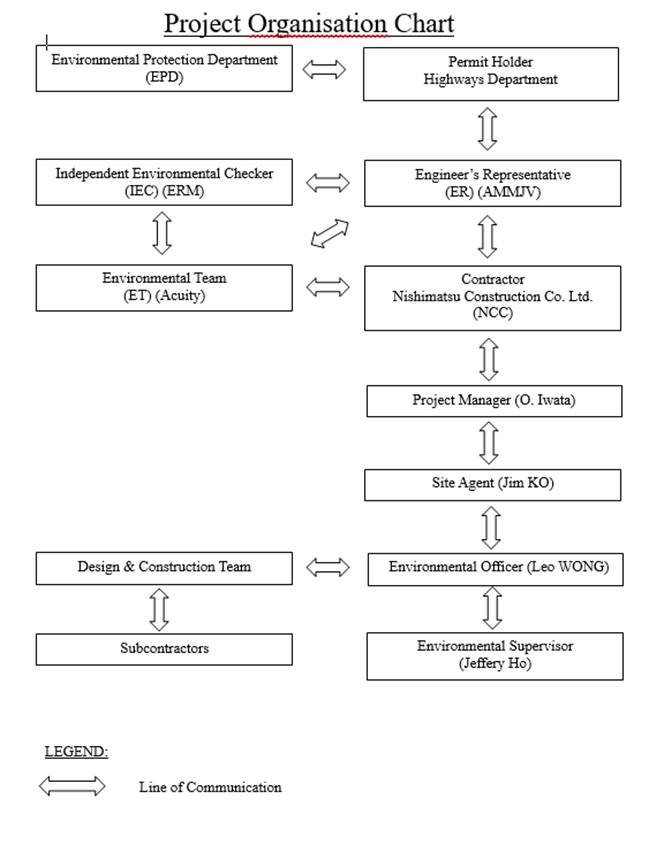 Project Organisation Chart

Environmental Protection Department (EPD)

Permit Holder
Highways Department

Independent Environmental Checker (IEC) (ERM)

Engineer's Representative (ER) (AMMJV)

Environmental Team (ET) (Acuity)

Contractor
Nishimatsu Construction Co. Ltd. (NCC)

Project Manager (O. Iwata)

Site Agent (Jim KO)

Design & Construction Team

Environmental Officer (Leo WONG)

Subcontractors

Environmental Supervisor (Jeffery Ho)

LEGEND:

Line of Communication